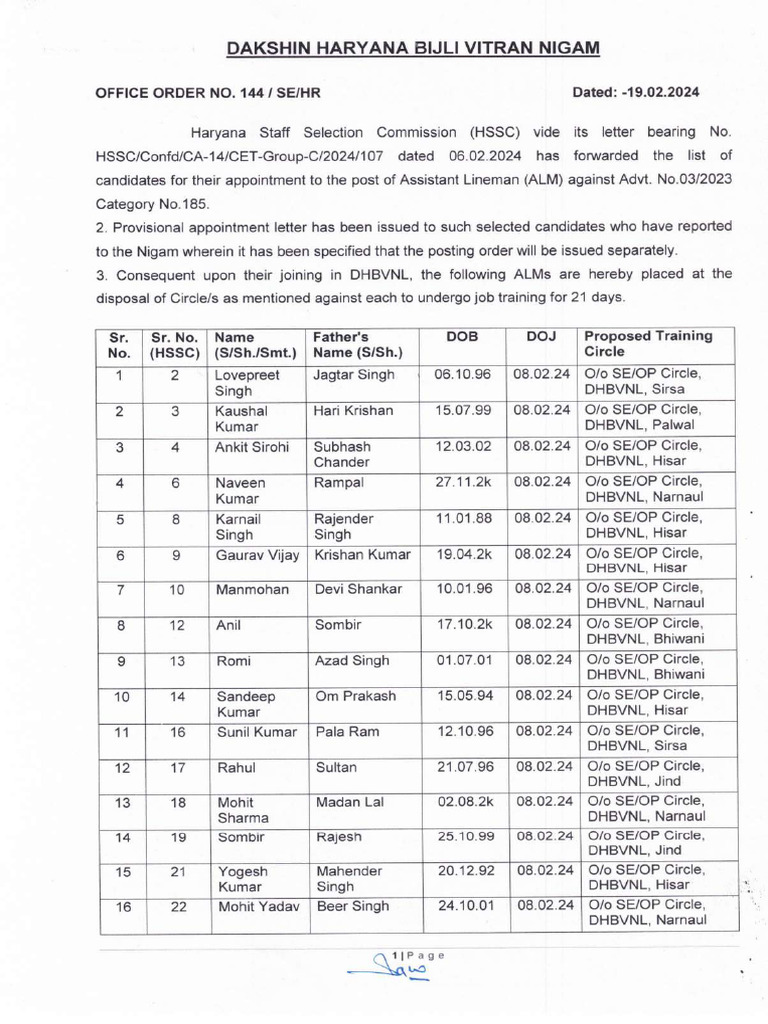 DAKSHIN HARYANA BIJLI VITRAN NIGAM

OFFICE ORDER NO. 144 / SE/HR

Dated: -19.02.2024

Haryana Staff Selection Commission (HSSC) vide its letter bearing No. HSSC/Confd/CA-14/CET-Group-C/2024/107 dated 06.02.2024 has forwarded the list of candidates for their appointment to the post of Assistant Lineman (ALM) against Advt. No.03/2023 Category No.185.

2. Provisional appointment letter has been issued to such selected candidates who have reported to the Nigam wherein it has been specified that the posting order will be issued separately.

3. Consequent upon their joining in DHBVNL, the following ALMs are hereby placed at the disposal of Circle/s as mentioned against each to undergo job training for 21 days.

| Sr. No. | Sr. No. (HSSC) | Name (S/Sh./Smt.) | Father's Name (S/Sh.) | DOB | DOJ | Proposed Training Circle |
|---|---|---|---|---|---|---|
| 1 | 2 | Lovepreet Singh | Jagtar Singh | 06.10.96 | 08.02.24 | O/o SE/OP Circle, DHBVNL, Sirsa |
| 2 | 3 | Kaushal Kumar | Hari Krishan | 15.07.99 | 08.02.24 | O/o SE/OP Circle, DHBVNL, Palwal |
| 3 | 4 | Ankit Sirohi | Subhash Chander | 12.03.02 | 08.02.24 | O/o SE/OP Circle, DHBVNL, Hisar |
| 4 | 6 | Naveen Kumar | Rampal | 27.11.2k | 08.02.24 | O/o SE/OP Circle, DHBVNL, Narnaul |
| 5 | 8 | Karnail Singh | Rajender Singh | 11.01.88 | 08.02.24 | O/o SE/OP Circle, DHBVNL, Hisar |
| 6 | 9 | Gaurav Vijay | Krishan Kumar | 19.04.2k | 08.02.24 | O/o SE/OP Circle, DHBVNL, Hisar |
| 7 | 10 | Manmohan | Devi Shankar | 10.01.96 | 08.02.24 | O/o SE/OP Circle, DHBVNL, Narnaul |
| 8 | 12 | Anil | Sombir | 17.10.2k | 08.02.24 | O/o SE/OP Circle, DHBVNL, Bhiwani |
| 9 | 13 | Romi | Azad Singh | 01.07.01 | 08.02.24 | O/o SE/OP Circle, DHBVNL, Bhiwani |
| 10 | 14 | Sandeep Kumar | Om Prakash | 15.05.94 | 08.02.24 | O/o SE/OP Circle, DHBVNL, Hisar |
| 11 | 16 | Sunil Kumar | Pala Ram | 12.10.96 | 08.02.24 | O/o SE/OP Circle, DHBVNL, Sirsa |
| 12 | 17 | Rahul | Sultan | 21.07.96 | 08.02.24 | O/o SE/OP Circle, DHBVNL, Jind |
| 13 | 18 | Mohit Sharma | Madan Lal | 02.08.2k | 08.02.24 | O/o SE/OP Circle, DHBVNL, Narnaul |
| 14 | 19 | Sombir | Rajesh | 25.10.99 | 08.02.24 | O/o SE/OP Circle, DHBVNL, Jind |
| 15 | 21 | Yogesh Kumar | Mahender Singh | 20.12.92 | 08.02.24 | O/o SE/OP Circle, DHBVNL, Hisar |
| 16 | 22 | Mohit Yadav | Beer Singh | 24.10.01 | 08.02.24 | O/o SE/OP Circle, DHBVNL, Narnaul |

1 | Page